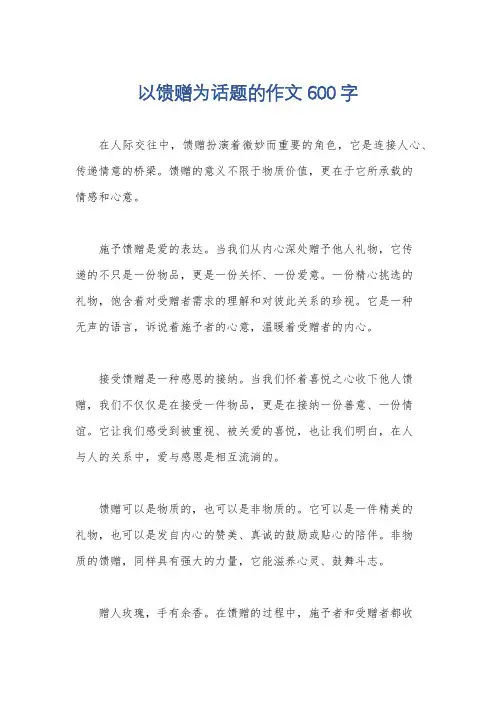 以馈赠为话题的作文 600 字

在人际交往中，馈赠扮演着微妙而重要的角色，它是连接人心、传递情意的桥梁。馈赠的意义不限于物质价值，更在于它所承载的情感和心意。

施予馈赠是爱的表达。当我们从内心深处赠予他人礼物，它传递的不只是一份物品，更是一份关怀、一份爱意。一份精心挑选的礼物，饱含着对受赠者需求的理解和对彼此关系的珍视。它是一种无声的语言，诉说着施予者的心意，温暖着受赠者的内心。

接受馈赠是一种感恩的接纳。当我们怀着喜悦之心收下他人馈赠，我们不仅仅是在接受一件物品，更是在接纳一份善意、一份情谊。它让我们感受到被重视、被关爱的喜悦，也让我们明白，在人与人的关系中，爱与感恩是相互流淌的。

馈赠可以是物质的，也可以是非物质的。它可以是一件精美的礼物，也可以是发自内心的赞美、真诚的鼓励或贴心的陪伴。非物质的馈赠，同样具有强大的力量，它能滋养心灵、鼓舞斗志。

赠人玫瑰，手有余香。在馈赠的过程中，施予者和受赠者都收